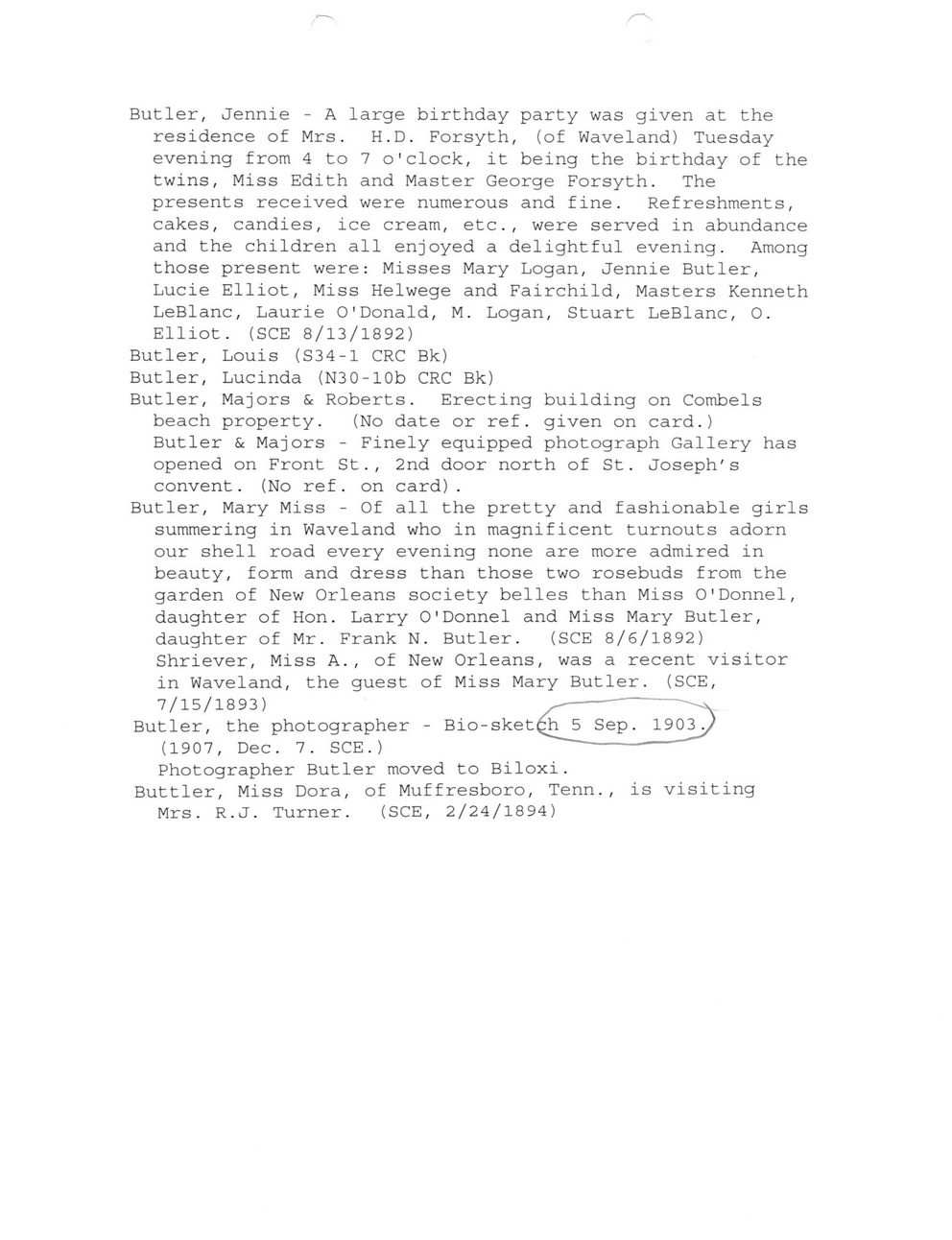 Butler, Jennie - A large birthday party was given at the residence of Mrs. H.D. Forsyth, (of Waveland) Tuesday evening from 4 to 7 o'clock, it being the birthday of the twins, Miss Edith and Master George Forsyth. The presents received were numerous and fine. Refreshments, cakes, candies, ice cream, etc., were served in abundance and the children all enjoyed a delightful evening. Among those present were: Misses Mary Logan, Jennie Butler, Lucie Elliot, Miss Helwege and Fairchild, Masters Kenneth LeBlanc, Laurie O'Donald, M. Logan, Stuart LeBlanc, O. Elliot. (SCE 8/13/1892)
Butler, Louis (S34-1 CRC Bk)
Butler, Lucinda (N30-10b CRC Bk)
Butler, Majors & Roberts. Erecting building on Combels beach property. (No date or ref. given on card.)
Butler & Majors - Finely equipped photograph Gallery has opened on Front St., 2nd door north of St. Joseph's convent. (No ref. on card).
Butler, Mary Miss - Of all the pretty and fashionable girls summering in Waveland who in magnificent turnouts adorn our shell road every evening none are more admired in beauty, form and dress than those two rosebuds from the garden of New Orleans society belles than Miss O'Donnel, daughter of Hon. Larry O'Donnel and Miss Mary Butler, daughter of Mr. Frank N. Butler. (SCE 8/6/1892)
Shriever, Miss A., of New Orleans, was a recent visitor in Waveland, the guest of Miss Mary Butler. (SCE, 7/15/1893)
Butler, the photographer - Bio-sketch 5 Sep. 1903.
(1907, Dec. 7. SCE.)
Photographer Butler moved to Biloxi.
Buttler, Miss Dora, of Muffresboro, Tenn., is visiting Mrs. R.J. Turner. (SCE, 2/24/1894)